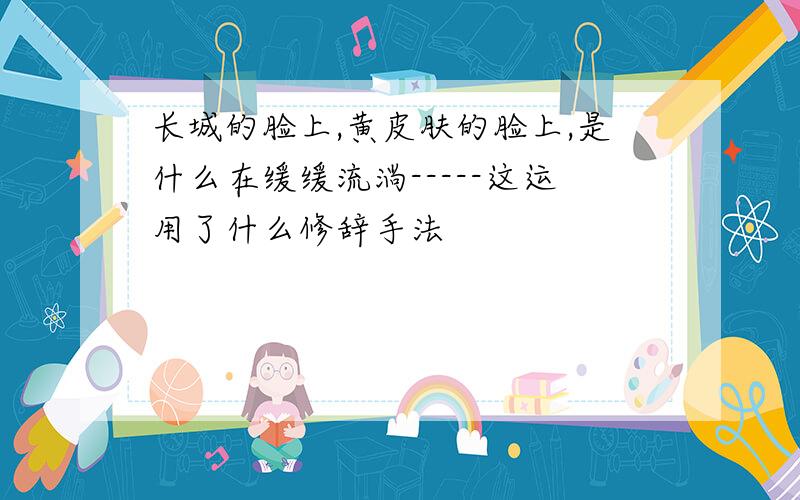 长城的脸上,黄皮肤的脸上,是什么在缓缓流淌-----这运用了什么修辞手法